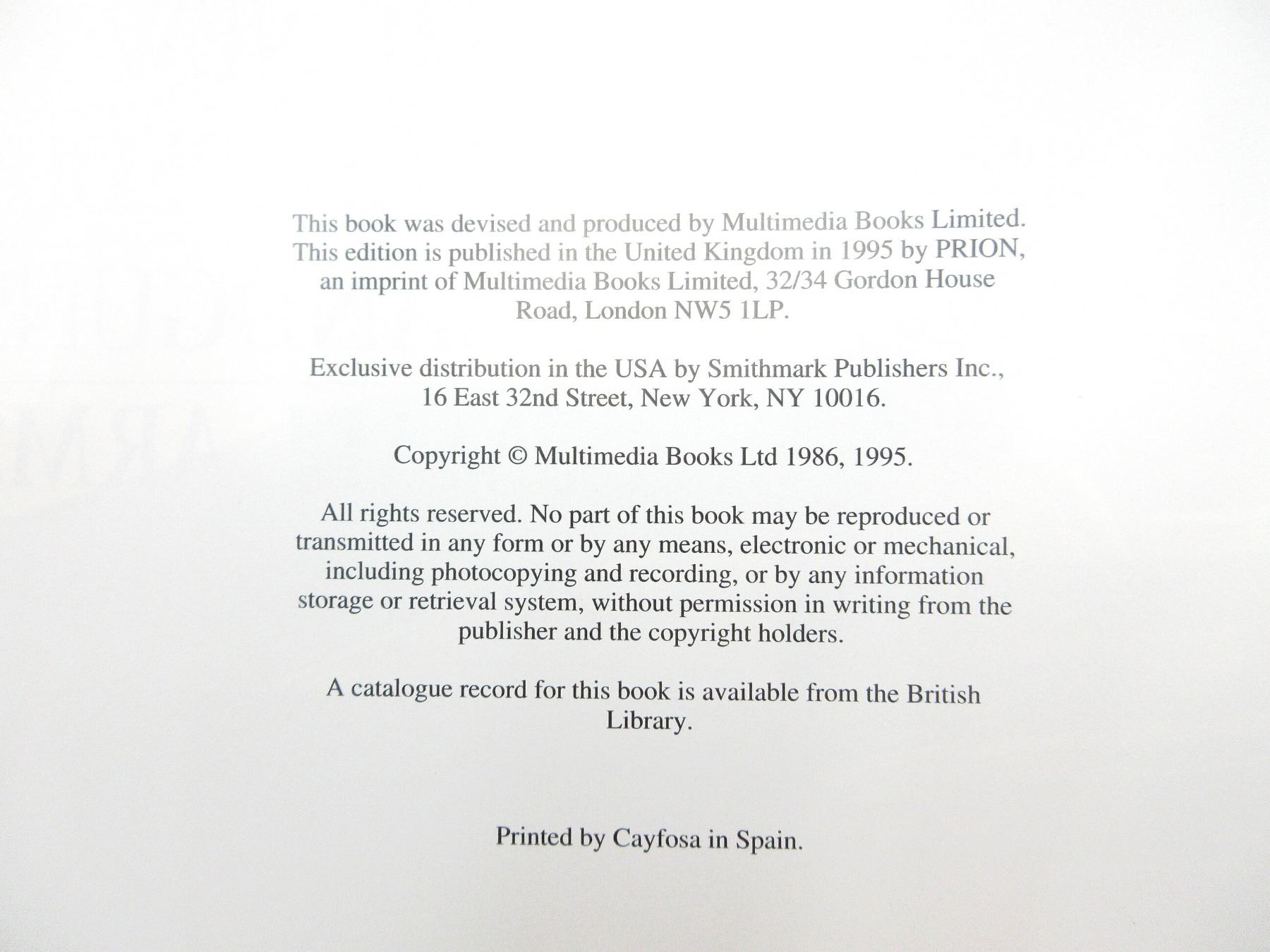 This book was devised and produced by Multimedia Books Limited. This edition is published in the United Kingdom in 1995 by PRION, an imprint of Multimedia Books Limited, 32/34 Gordon House Road, London NW5 1LP.

Exclusive distribution in the USA by Smithmark Publishers Inc., 16 East 32nd Street, New York, NY 10016.

Copyright © Multimedia Books Ltd 1986, 1995.

All rights reserved. No part of this book may be reproduced or transmitted in any form or by any means, electronic or mechanical, including photocopying and recording, or by any information storage or retrieval system, without permission in writing from the publisher and the copyright holders.

A catalogue record for this book is available from the British Library.

Printed by Cayfosa in Spain.